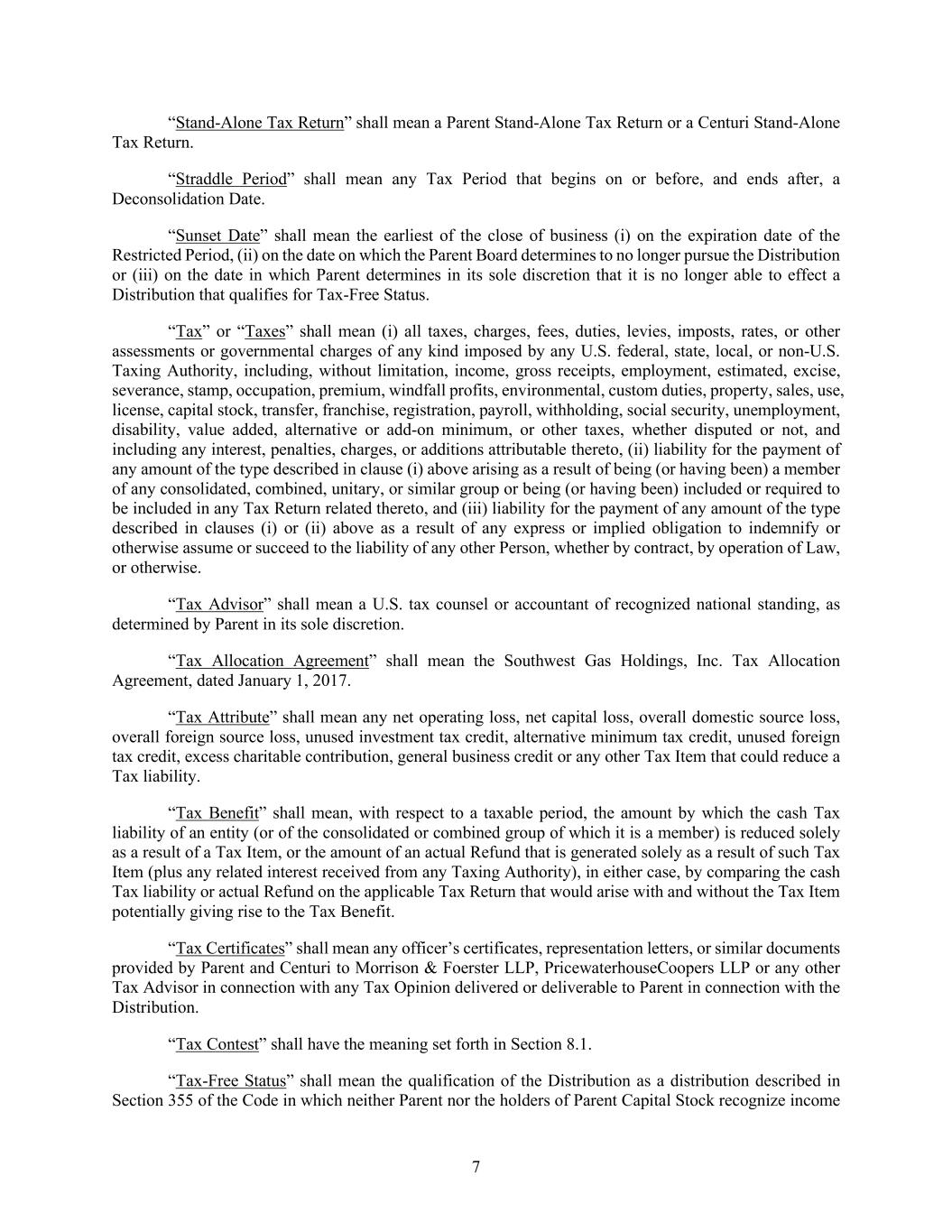 “Stand-Alone Tax Return” shall mean a Parent Stand-Alone Tax Return or a Centuri Stand-Alone Tax Return.

“Straddle Period” shall mean any Tax Period that begins on or before, and ends after, a Deconsolidation Date.

“Sunset Date” shall mean the earliest of the close of business (i) on the expiration date of the Restricted Period, (ii) on the date on which the Parent Board determines to no longer pursue the Distribution or (iii) on the date in which Parent determines in its sole discretion that it is no longer able to effect a Distribution that qualifies for Tax-Free Status.

“Tax” or “Taxes” shall mean (i) all taxes, charges, fees, duties, levies, imposts, rates, or other assessments or governmental charges of any kind imposed by any U.S. federal, state, local, or non-U.S. Taxing Authority, including, without limitation, income, gross receipts, employment, estimated, excise, severance, stamp, occupation, premium, windfall profits, environmental, custom duties, property, sales, use, license, capital stock, transfer, franchise, registration, payroll, withholding, social security, unemployment, disability, value added, alternative or add-on minimum, or other taxes, whether disputed or not, and including any interest, penalties, charges, or additions attributable thereto, (ii) liability for the payment of any amount of the type described in clause (i) above arising as a result of being (or having been) a member of any consolidated, combined, unitary, or similar group or being (or having been) included or required to be included in any Tax Return related thereto, and (iii) liability for the payment of any amount of the type described in clauses (i) or (ii) above as a result of any express or implied obligation to indemnify or otherwise assume or succeed to the liability of any other Person, whether by contract, by operation of Law, or otherwise.

“Tax Advisor” shall mean a U.S. tax counsel or accountant of recognized national standing, as determined by Parent in its sole discretion.

“Tax Allocation Agreement” shall mean the Southwest Gas Holdings, Inc. Tax Allocation Agreement, dated January 1, 2017.

“Tax Attribute” shall mean any net operating loss, net capital loss, overall domestic source loss, overall foreign source loss, unused investment tax credit, alternative minimum tax credit, unused foreign tax credit, excess charitable contribution, general business credit or any other Tax Item that could reduce a Tax liability.

“Tax Benefit” shall mean, with respect to a taxable period, the amount by which the cash Tax liability of an entity (or of the consolidated or combined group of which it is a member) is reduced solely as a result of a Tax Item, or the amount of an actual Refund that is generated solely as a result of such Tax Item (plus any related interest received from any Taxing Authority), in either case, by comparing the cash Tax liability or actual Refund on the applicable Tax Return that would arise with and without the Tax Item potentially giving rise to the Tax Benefit.

“Tax Certificates” shall mean any officer’s certificates, representation letters, or similar documents provided by Parent and Centuri to Morrison & Foerster LLP, PricewaterhouseCoopers LLP or any other Tax Advisor in connection with any Tax Opinion delivered or deliverable to Parent in connection with the Distribution.

“Tax Contest” shall have the meaning set forth in Section 8.1.

“Tax-Free Status” shall mean the qualification of the Distribution as a distribution described in Section 355 of the Code in which neither Parent nor the holders of Parent Capital Stock recognize income

7